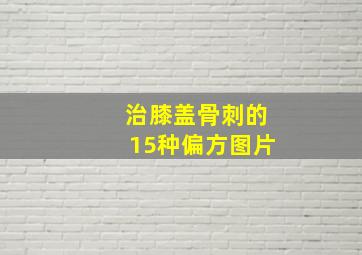 治膝盖骨刺的
15种偏方图片